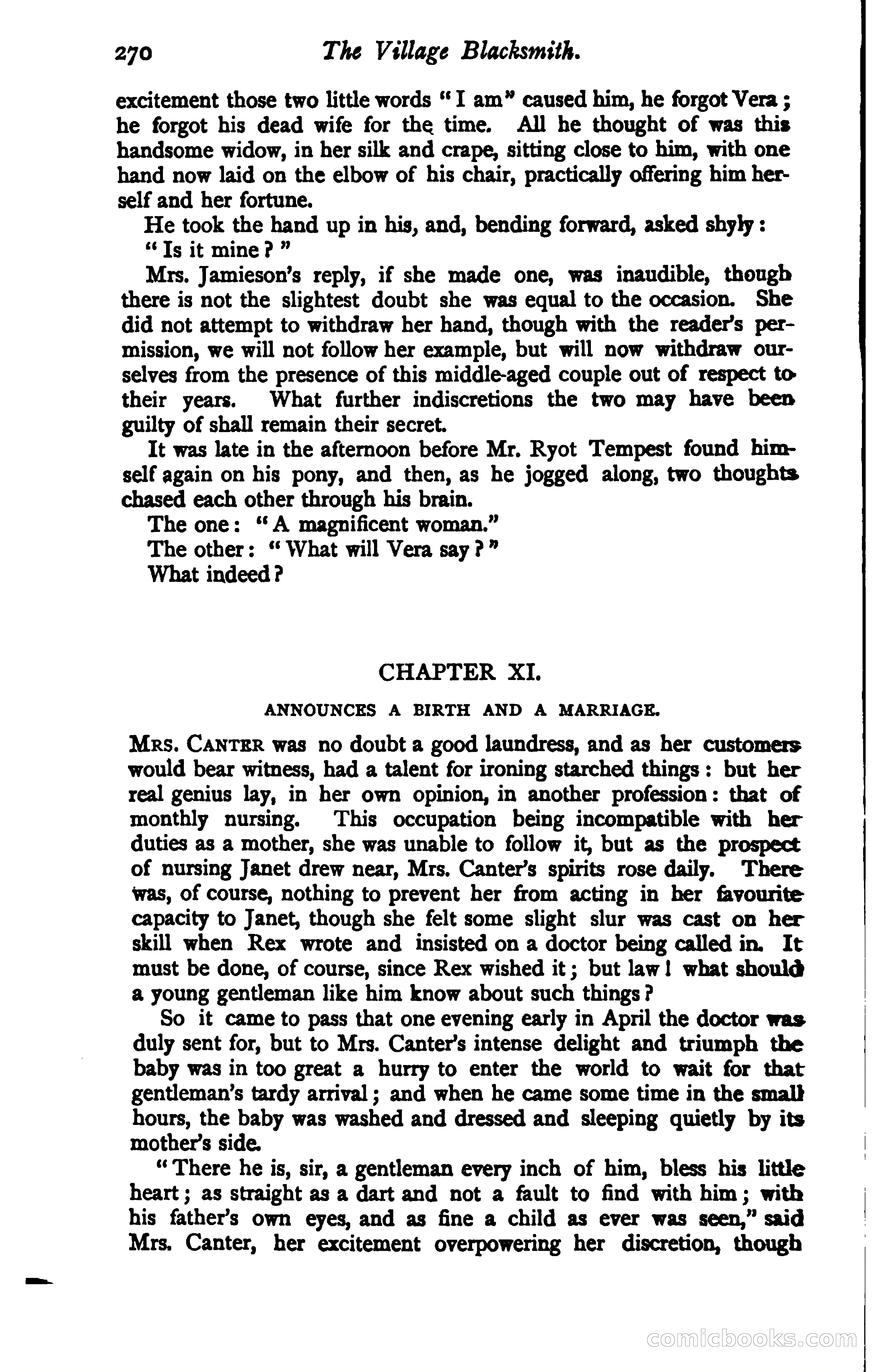 270 The Village Blacksmith.

excitement those two little words "I am" caused him, he forgot Vera; he forgot his dead wife for the time. All he thought of was this handsome widow, in her silk and crape, sitting close to him, with one hand now laid on the elbow of his chair, practically offering him herself and her fortune.

He took the hand up in his, and, bending forward, asked shyly:

"Is it mine?"

Mrs. Jamieson's reply, if she made one, was inaudible, though there is not the slightest doubt she was equal to the occasion. She did not attempt to withdraw her hand, though with the reader's permission, we will not follow her example, but will now withdraw ourselves from the presence of this middle-aged couple out of respect to their years. What further indiscretions the two may have been guilty of shall remain their secret.

It was late in the afternoon before Mr. Ryot Tempest found himself again on his pony, and then, as he jogged along, two thoughts chased each other through his brain.

The one: "A magnificent woman."

The other: "What will Vera say?"

What indeed?

CHAPTER XI.

ANNOUNCES A BIRTH AND A MARRIAGE.

Mrs. Canter was no doubt a good laundress, and as her customers would bear witness, had a talent for ironing starched things: but her real genius lay, in her own opinion, in another profession: that of monthly nursing. This occupation being incompatible with her duties as a mother, she was unable to follow it, but as the prospect of nursing Janet drew near, Mrs. Canter's spirits rose daily. There was, of course, nothing to prevent her from acting in her favourite capacity to Janet, though she felt some slight slur was cast on her skill when Rex wrote and insisted on a doctor being called in. It must be done, of course, since Rex wished it; but law! what should a young gentleman like him know about such things?

So it came to pass that one evening early in April the doctor was duly sent for, but to Mrs. Canter's intense delight and triumph the baby was in too great a hurry to enter the world to wait for that gentleman's tardy arrival; and when he came some time in the small hours, the baby was washed and dressed and sleeping quietly by its mother's side.

"There he is, sir, a gentleman every inch of him, bless his little heart; as straight as a dart and not a fault to find with him; with his father's own eyes, and as fine a child as ever was seen," said Mrs. Canter, her excitement overpowering her discretion, though

comicbooks.com